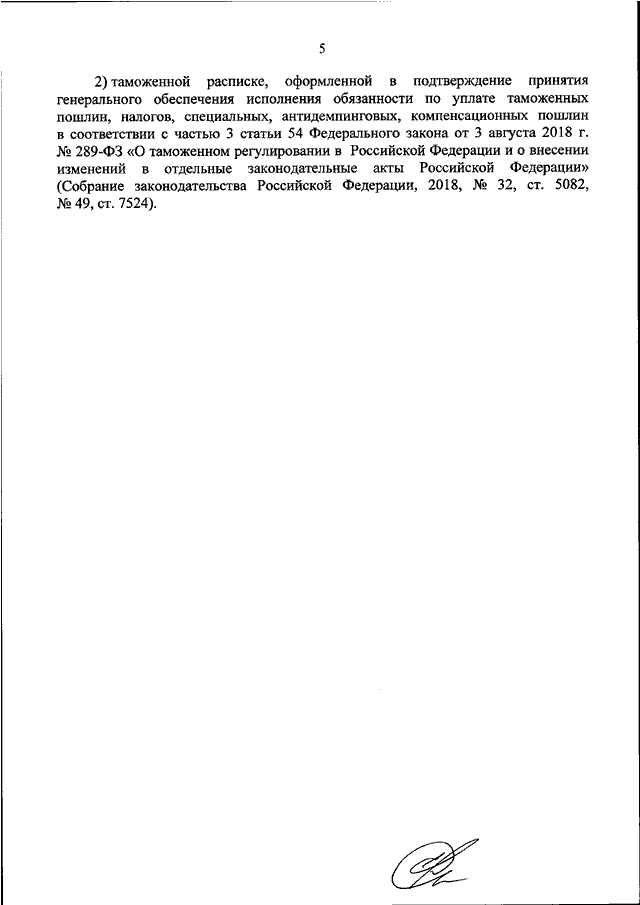 5

2) таможенной расписке, оформленной в подтверждение принятия генерального обеспечения исполнения обязанности по уплате таможенных пошлин, налогов, специальных, антидемпинговых, компенсационных пошлин в соответствии с частью 3 статьи 54 Федерального закона от 3 августа 2018 г. № 289-ФЗ «О таможенном регулировании в Российской Федерации и о внесении изменений в отдельные законодательные акты Российской Федерации» (Собрание законодательства Российской Федерации, 2018, № 32, ст. 5082, № 49, ст. 7524).